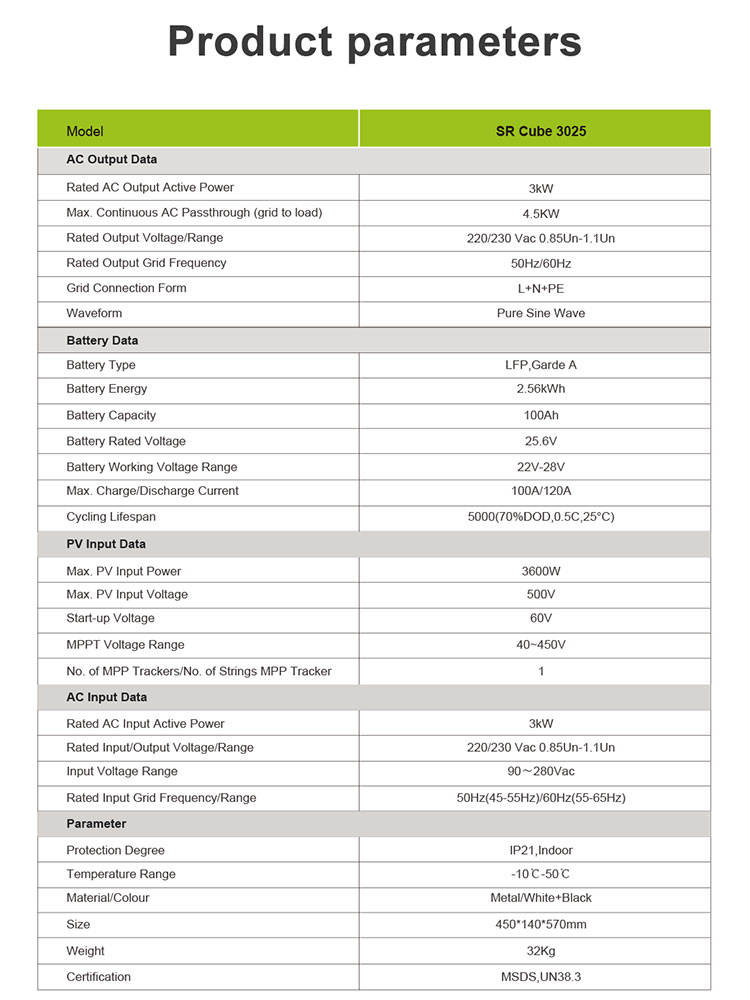 Product parameters

| Model | SR Cube 3025 |
|---|---|
| AC Output Data | |
| Rated AC Output Active Power | 3kW |
| Max. Continuous AC Passthrough (grid to load) | 4.5KW |
| Rated Output Voltage/Range | 220/230 Vac 0.85Un-1.1Un |
| Rated Output Grid Frequency | 50Hz/60Hz |
| Grid Connection Form | L+N+PE |
| Waveform | Pure Sine Wave |
| Battery Data | |
| Battery Type | LFP,Garde A |
| Battery Energy | 2.56kWh |
| Battery Capacity | 100Ah |
| Battery Rated Voltage | 25.6V |
| Battery Working Voltage Range | 22V-28V |
| Max. Charge/Discharge Current | 100A/120A |
| Cycling Lifespan | 5000(70%DOD,0.5C,25°C) |
| PV Input Data | |
| Max. PV Input Power | 3600W |
| Max. PV Input Voltage | 500V |
| Start-up Voltage | 60V |
| MPPT Voltage Range | 40~450V |
| No. of MPP Trackers/No. of Strings MPP Tracker | 1 |
| AC Input Data | |
| Rated AC Input Active Power | 3kW |
| Rated Input/Output Voltage/Range | 220/230 Vac 0.85Un-1.1Un |
| Input Voltage Range | 90～280Vac |
| Rated Input Grid Frequency/Range | 50Hz(45-55Hz)/60Hz(55-65Hz) |
| Parameter | |
| Protection Degree | IP21,Indoor |
| Temperature Range | -10℃-50℃ |
| Material/Colour | Metal/White+Black |
| Size | 450*140*570mm |
| Weight | 32Kg |
| Certification | MSDS,UN38.3 |